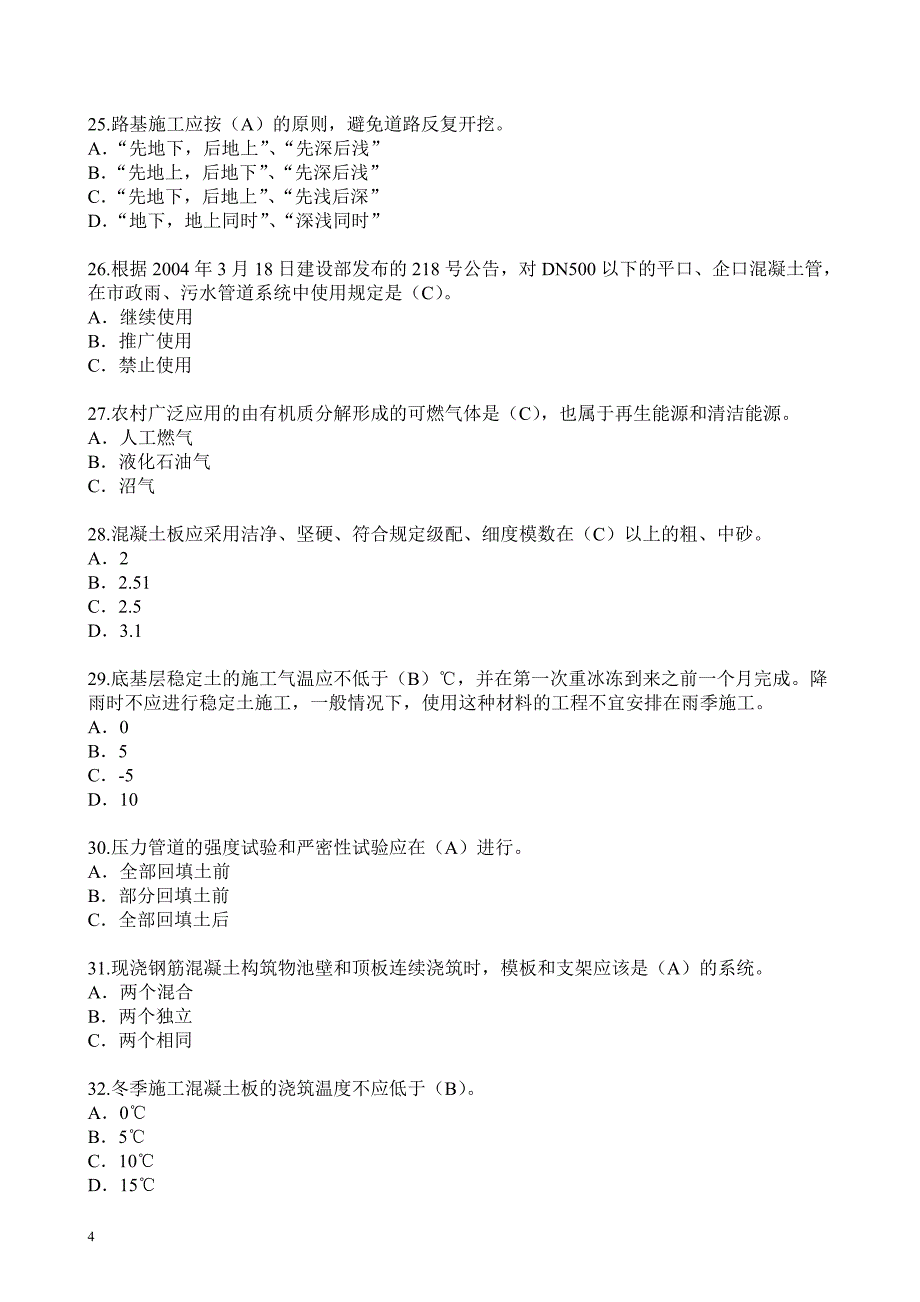 25.路基施工应按（A）的原则，避免道路反复开挖。
A．“先地下，后地上”、“先深后浅”
B．“先地上，后地下”、“先深后浅”
C．“先地下，后地上”、“先浅后深”
D．“地下，地上同时”、“深浅同时”

26.根据 2004 年 3 月 18 日建设部发布的 218 号公告，对 DN500 以下的平口、企口混凝土管，在市政雨、污水管道系统中使用规定是（C）。
A．继续使用
B．推广使用
C．禁止使用

27.农村广泛应用的由有机质分解形成的可燃气体是（C），也属于再生能源和清洁能源。
A．人工燃气
B．液化石油气
C．沼气

28.混凝土板应采用洁净、坚硬、符合规定级配、细度模数在（C）以上的粗、中砂。
A．2
B．2.51
C．2.5
D．3.1

29.底基层稳定土的施工气温应不低于（B）℃，并在第一次重冰冻到来之前一个月完成。降雨时不应进行稳定土施工，一般情况下，使用这种材料的工程不宜安排在雨季施工。
A．0
B．5
C．-5
D．10

30.压力管道的强度试验和严密性试验应在（A）进行。
A．全部回填土前
B．部分回填土前
C．全部回填土后

31.现浇钢筋混凝土构筑物池壁和顶板连续浇筑时，模板和支架应该是（A）的系统。
A．两个混合
B．两个独立
C．两个相同

32.冬季施工混凝土板的浇筑温度不应低于（B）。
A．0℃
B．5℃
C．10℃
D．15℃

4